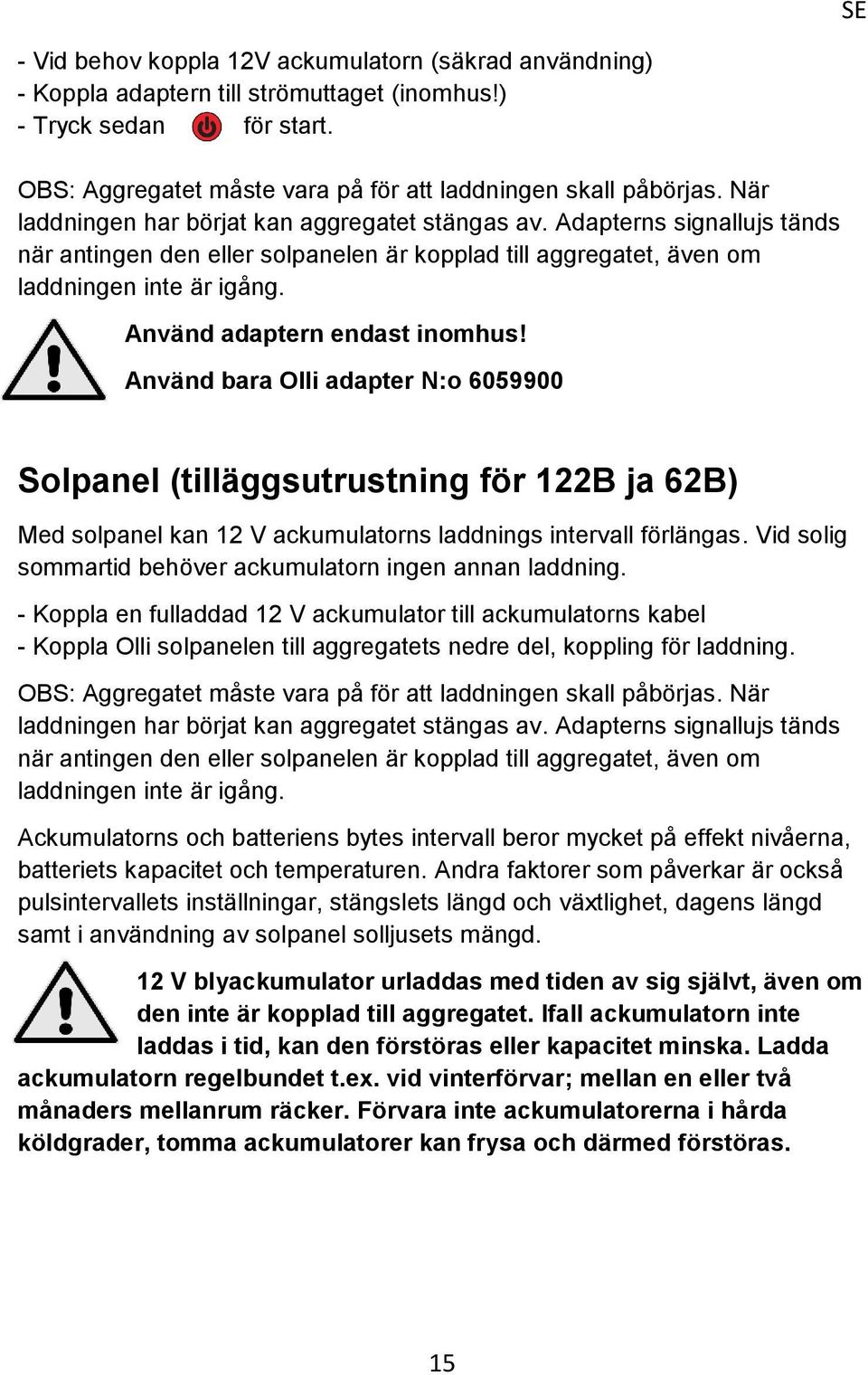 SE

- Vid behov koppla 12V ackumulatorn (säkrad användning)
- Koppla adaptern till strömuttaget (inomhus!)
- Tryck sedan för start.

OBS: Aggregatet måste vara på för att laddningen skall påbörjas. När laddningen har börjat kan aggregatet stängas av. Adapterns signallujs tänds när antingen den eller solpanelen är kopplad till aggregatet, även om laddningen inte är igång.

Använd adaptern endast inomhus!
Använd bara Olli adapter N:o 6059900

Solpanel (tilläggsutrustning för 122B ja 62B)

Med solpanel kan 12 V ackumulatorns laddnings intervall förlängas. Vid solig sommartid behöver ackumulatorn ingen annan laddning.

- Koppla en fulladdad 12 V ackumulator till ackumulatorns kabel
- Koppla Olli solpanelen till aggregatets nedre del, koppling för laddning.

OBS: Aggregatet måste vara på för att laddningen skall påbörjas. När laddningen har börjat kan aggregatet stängas av. Adapterns signallujs tänds när antingen den eller solpanelen är kopplad till aggregatet, även om laddningen inte är igång.

Ackumulatorns och batteriens bytes intervall beror mycket på effekt nivåerna, batteriets kapacitet och temperaturen. Andra faktorer som påverkar är också pulsintervallets inställningar, stängslets längd och växtlighet, dagens längd samt i användning av solpanel solljusets mängd.

12 V blyackumulator urladdas med tiden av sig självt, även om den inte är kopplad till aggregatet. Ifall ackumulatorn inte laddas i tid, kan den förstöras eller kapacitet minska. Ladda ackumulatorn regelbundet t.ex. vid vinterförvar; mellan en eller två månaders mellanrum räcker. Förvara inte ackumulatorerna i hårda köldgrader, tomma ackumulatorer kan frysa och därmed förstöras.

15